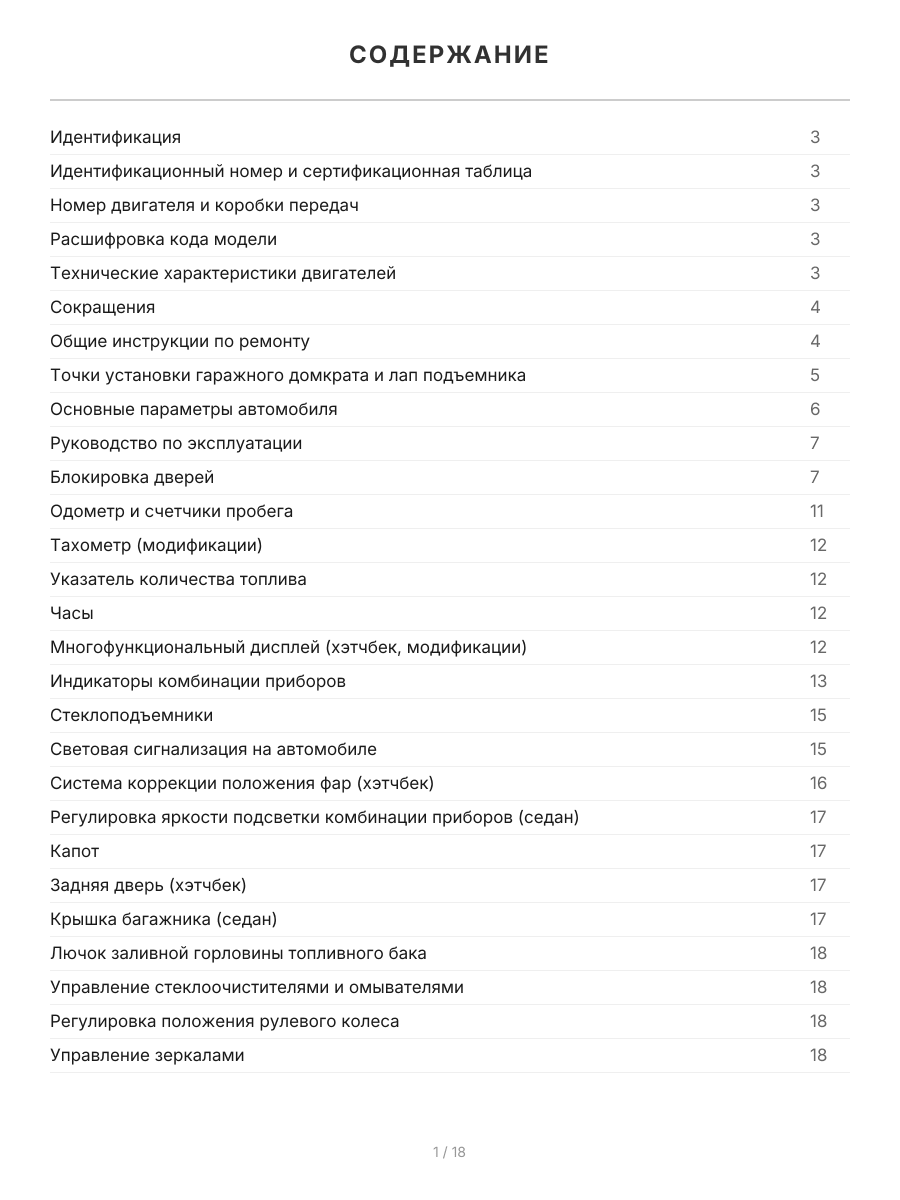 СОДЕРЖАНИЕ

Идентификация 3
Идентификационный номер и сертификационная таблица 3
Номер двигателя и коробки передач 3
Расшифровка кода модели 3
Технические характеристики двигателей 3
Сокращения 4
Общие инструкции по ремонту 4
Точки установки гаражного домкрата и лап подъемника 5
Основные параметры автомобиля 6
Руководство по эксплуатации 7
Блокировка дверей 7
Одометр и счетчики пробега 11
Тахометр (модификации) 12
Указатель количества топлива 12
Часы 12
Многофункциональный дисплей (хэтчбек, модификации) 12
Индикаторы комбинации приборов 13
Стеклоподъемники 15
Световая сигнализация на автомобиле 15
Система коррекции положения фар (хэтчбек) 16
Регулировка яркости подсветки комбинации приборов (седан) 17
Капот 17
Задняя дверь (хэтчбек) 17
Крышка багажника (седан) 17
Лючок заливной горловины топливного бака 18
Управление стеклоочистителями и омывателями 18
Регулировка положения рулевого колеса 18
Управление зеркалами 18

1 / 18